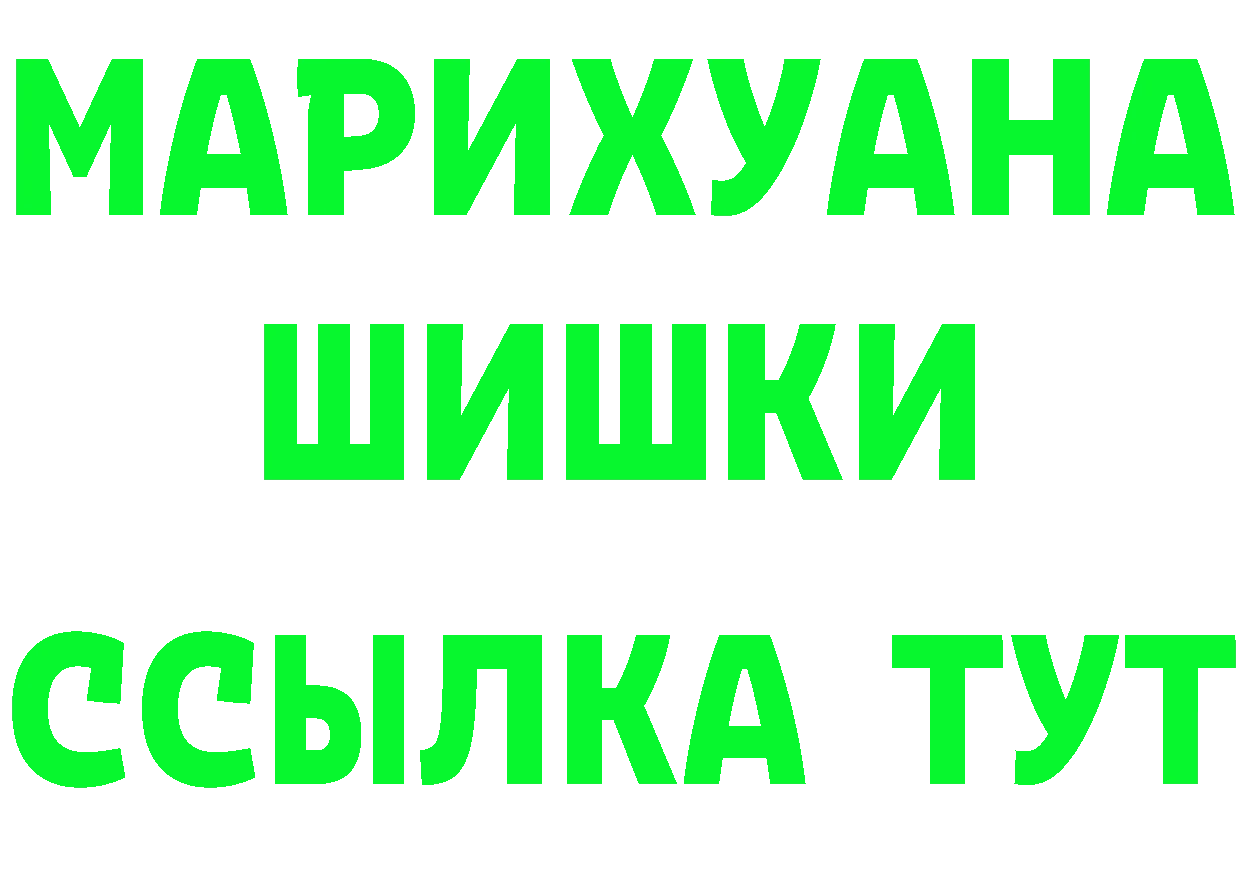 МАРИХУАНА
ШИШКИ
ССЫЛКА ТУТ